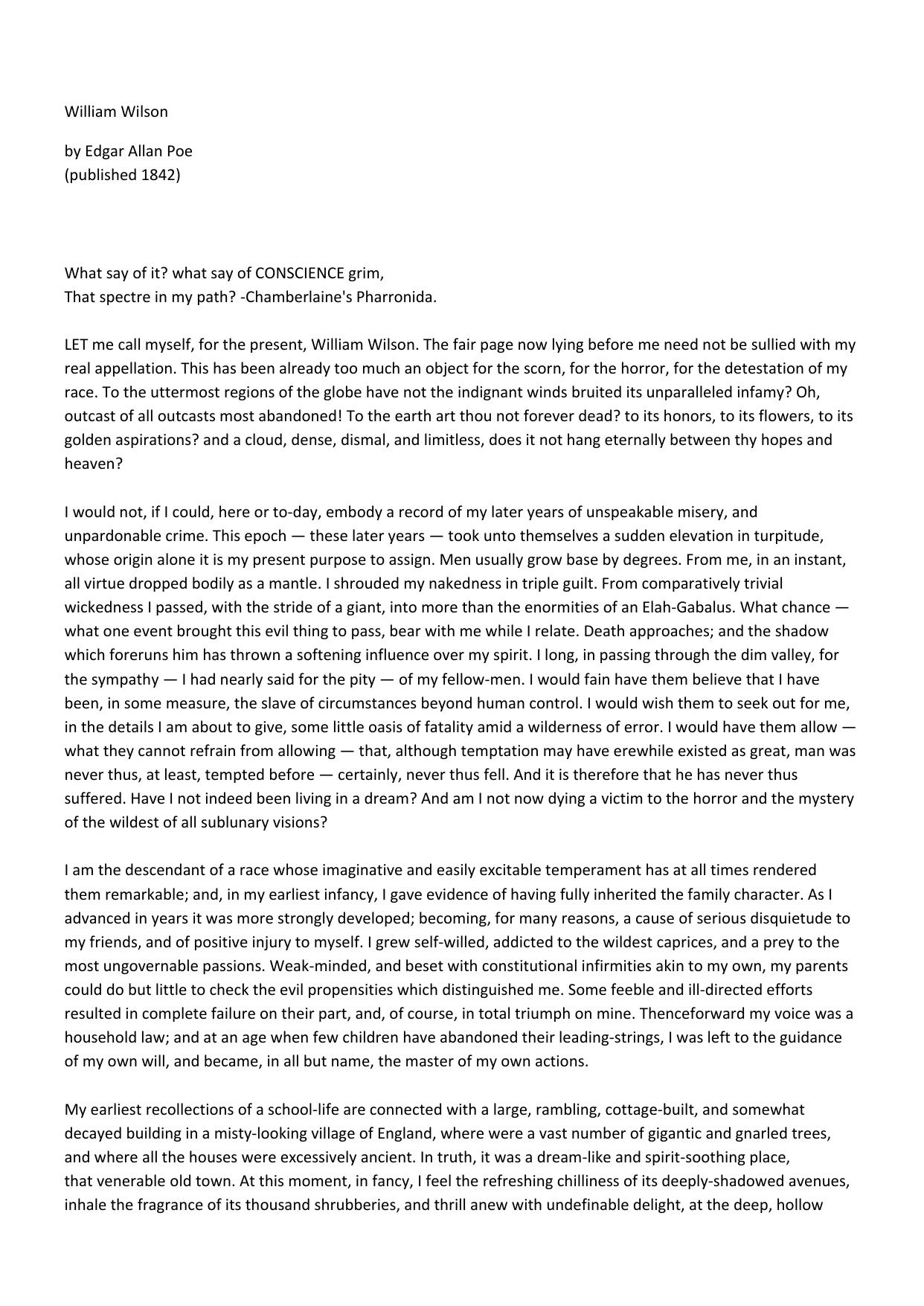 William Wilson

by Edgar Allan Poe
(published 1842)

What say of it? what say of CONSCIENCE grim,
That spectre in my path? -Chamberlaine's Pharronida.

LET me call myself, for the present, William Wilson. The fair page now lying before me need not be sullied with my real appellation. This has been already too much an object for the scorn, for the horror, for the detestation of my race. To the uttermost regions of the globe have not the indignant winds bruited its unparalleled infamy? Oh, outcast of all outcasts most abandoned! To the earth art thou not forever dead? to its honors, to its flowers, to its golden aspirations? and a cloud, dense, dismal, and limitless, does it not hang eternally between thy hopes and heaven?

I would not, if I could, here or to-day, embody a record of my later years of unspeakable misery, and unpardonable crime. This epoch — these later years — took unto themselves a sudden elevation in turpitude, whose origin alone it is my present purpose to assign. Men usually grow base by degrees. From me, in an instant, all virtue dropped bodily as a mantle. I shrouded my nakedness in triple guilt. From comparatively trivial wickedness I passed, with the stride of a giant, into more than the enormities of an Elah-Gabalus. What chance — what one event brought this evil thing to pass, bear with me while I relate. Death approaches; and the shadow which foreruns him has thrown a softening influence over my spirit. I long, in passing through the dim valley, for the sympathy — I had nearly said for the pity — of my fellow-men. I would fain have them believe that I have been, in some measure, the slave of circumstances beyond human control. I would wish them to seek out for me, in the details I am about to give, some little oasis of fatality amid a wilderness of error. I would have them allow — what they cannot refrain from allowing — that, although temptation may have erewhile existed as great, man was never thus, at least, tempted before — certainly, never thus fell. And it is therefore that he has never thus suffered. Have I not indeed been living in a dream? And am I not now dying a victim to the horror and the mystery of the wildest of all sublunary visions?

I am the descendant of a race whose imaginative and easily excitable temperament has at all times rendered them remarkable; and, in my earliest infancy, I gave evidence of having fully inherited the family character. As I advanced in years it was more strongly developed; becoming, for many reasons, a cause of serious disquietude to my friends, and of positive injury to myself. I grew self-willed, addicted to the wildest caprices, and a prey to the most ungovernable passions. Weak-minded, and beset with constitutional infirmities akin to my own, my parents could do but little to check the evil propensities which distinguished me. Some feeble and ill-directed efforts resulted in complete failure on their part, and, of course, in total triumph on mine. Thenceforward my voice was a household law; and at an age when few children have abandoned their leading-strings, I was left to the guidance of my own will, and became, in all but name, the master of my own actions.

My earliest recollections of a school-life are connected with a large, rambling, cottage-built, and somewhat decayed building in a misty-looking village of England, where were a vast number of gigantic and gnarled trees, and where all the houses were excessively ancient. In truth, it was a dream-like and spirit-soothing place, that venerable old town. At this moment, in fancy, I feel the refreshing chilliness of its deeply-shadowed avenues, inhale the fragrance of its thousand shrubberies, and thrill anew with undefinable delight, at the deep, hollow